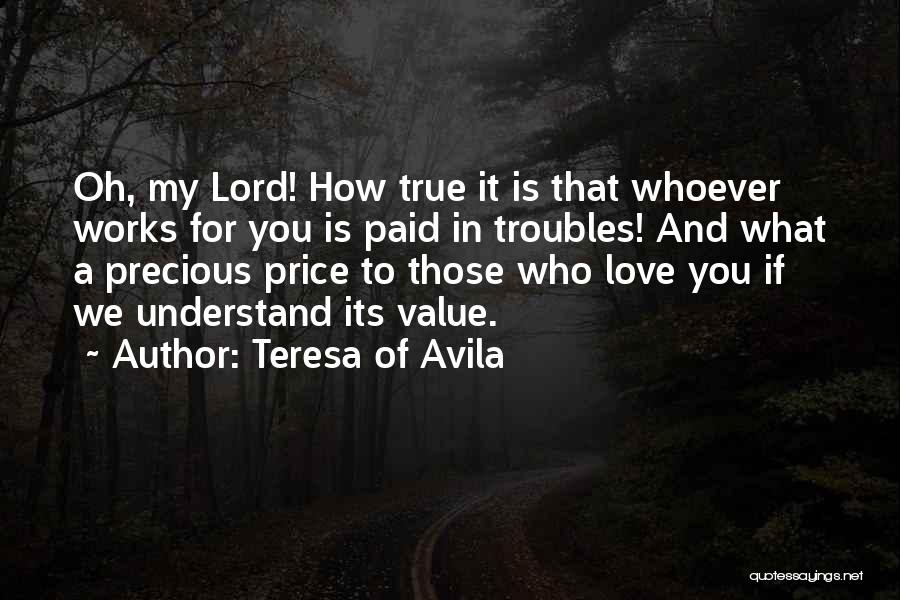 Oh, my Lord! How true it is that whoever works for you is paid in troubles! And what a precious price to those who love you if we understand its value.

~ Author: Teresa of Avila

quotessayings.net